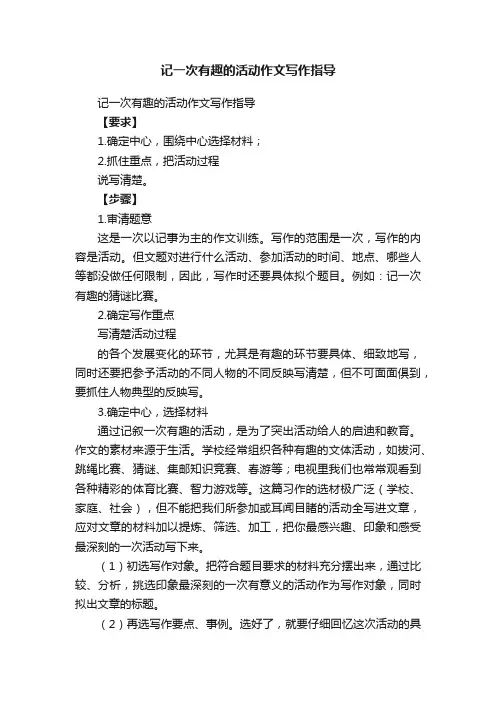 记一次有趣的活动作文写作指导

记一次有趣的活动作文写作指导

【要求】

1.确定中心，围绕中心选择材料；

2.抓住重点，把活动过程

说写清楚。

【步骤】

1.审清题意

这是一次以记事为主的作文训练。写作的范围是一次，写作的内容是活动。但文题对进行什么活动、参加活动的时间、地点、哪些人等都没做任何限制，因此，写作时还要具体拟个题目。例如：记一次有趣的猜谜比赛。

2.确定写作重点

写清楚活动过程

的各个发展变化的环节，尤其是有趣的环节要具体、细致地写，同时还要把参予活动的不同人物的不同反映写清楚，但不可面面俱到，要抓住人物典型的反映写。

3.确定中心，选择材料

通过记叙一次有趣的活动，是为了突出活动给人的启迪和教育。作文的素材来源于生活。学校经常组织各种有趣的文体活动，如拔河、跳绳比赛、猜谜、集邮知识竞赛、春游等；电视里我们也常常观看到各种精彩的体育比赛、智力游戏等。这篇习作的选材极广泛（学校、家庭、社会），但不能把我们所参加或耳闻目睹的活动全写进文章，应对文章的材料加以提炼、筛选、加工，把你最感兴趣、印象和感受最深刻的一次活动写下来。

（1）初选写作对象。把符合题目要求的材料充分摆出来，通过比较、分析，挑选印象最深刻的一次有意义的活动作为写作对象，同时拟出文章的标题。

（2）再选写作要点、事例。选好了，就要仔细回忆这次活动的具